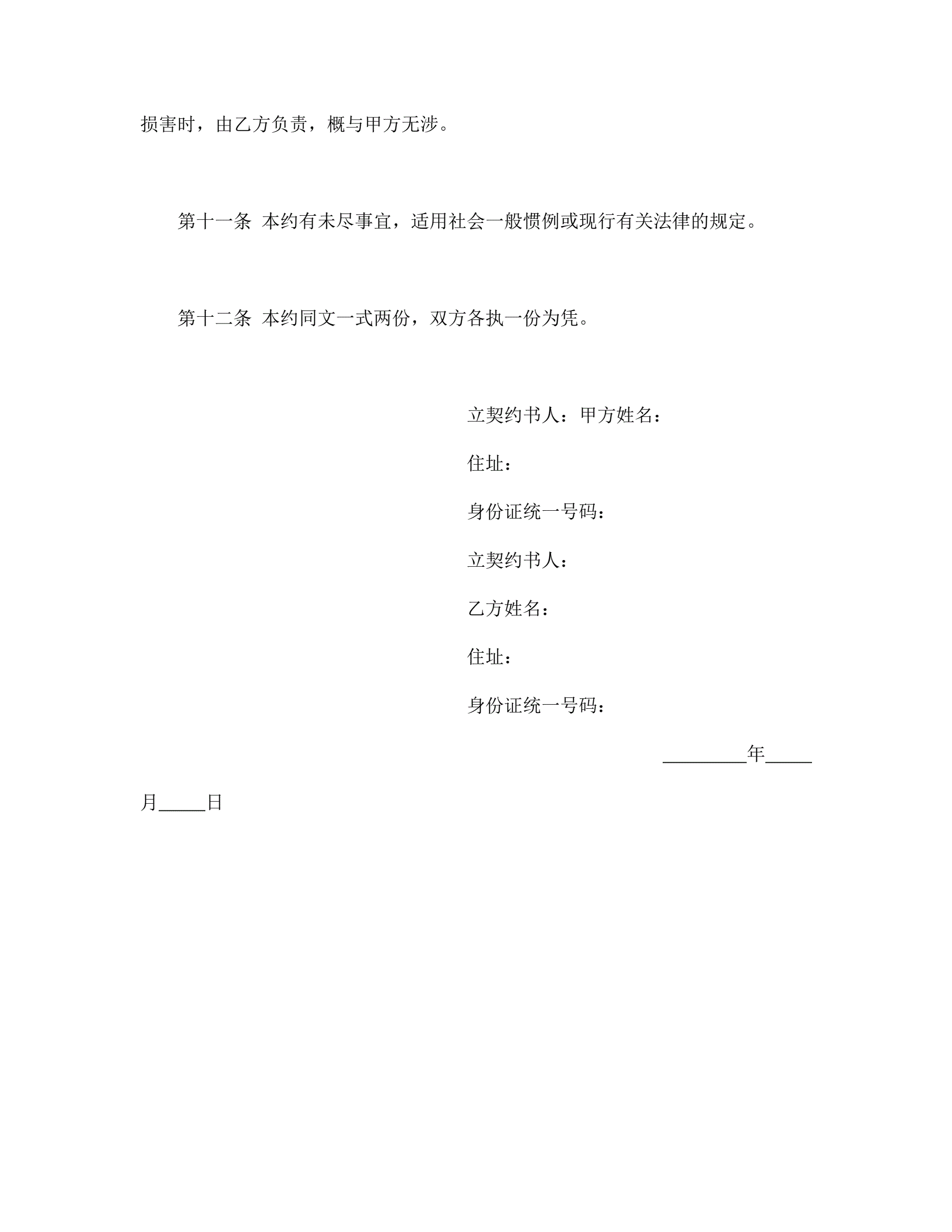 损害时，由乙方负责，概与甲方无涉。

第十一条 本约有未尽事宜，适用社会一般惯例或现行有关法律的规定。

第十二条 本约同文一式两份，双方各执一份为凭。

立契约书人：甲方姓名：

住址：

身份证统一号码：

立契约书人：

乙方姓名：

住址：

身份证统一号码：

_________年_____月_____日